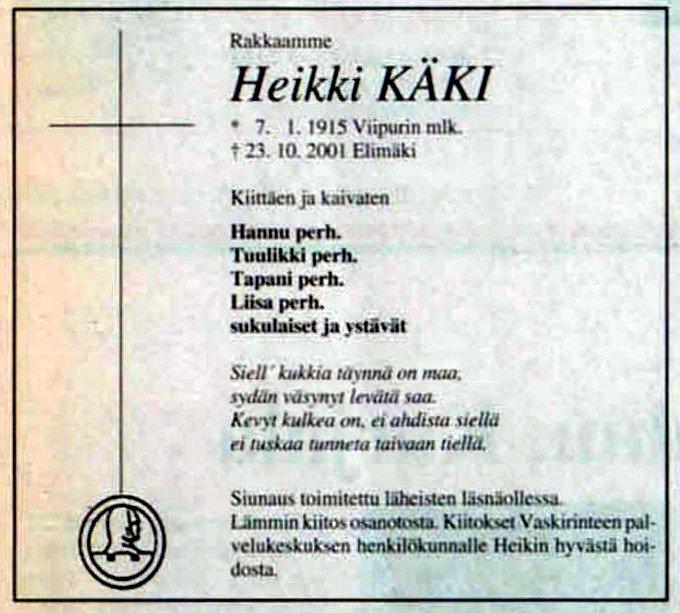 Rakkaamme

Heikki KÄKI

* 7. 1. 1915 Viipurin mlk.
† 23. 10. 2001 Elimäki

Kiittäen ja kaivaten

Hannu perh.
Tuulikki perh.
Tapani perh.
Liisa perh.
sukulaiset ja ystävät

Siell' kukkia täynnä on maa,
sydän väsynyt levätä saa.
Kevyt kulkea on, ei ahdista siellä
ei tuskaa tunneta taivaan tiellä.

Siunaus toimitettu läheisten läsnäollessa. Lämmin kiitos osanotosta. Kiitokset Vaskirinteen palvelukeskuksen henkilökunnalle Heikin hyvästä hoidosta.